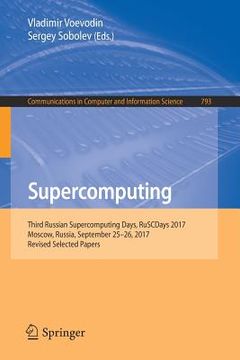 Vladimir Voevodin
Sergey Sobolev (Eds.)

Communications in Computer and Information Science 793

Supercomputing

Third Russian Supercomputing Days, RuSCDays 2017
Moscow, Russia, September 25–26, 2017
Revised Selected Papers

Springer